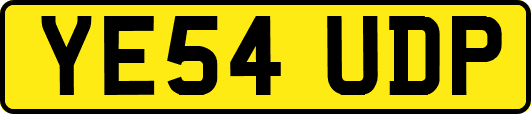 YE54 UDP